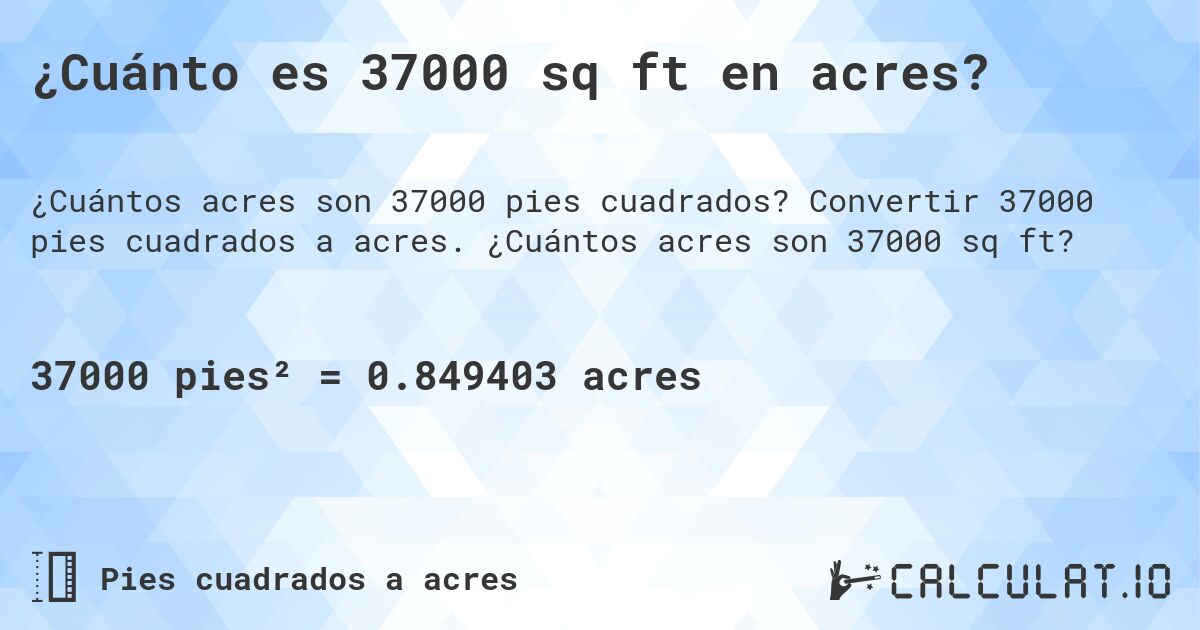 ¿Cuánto es 37000 sq ft en acres?

¿Cuántos acres son 37000 pies cuadrados? Convertir 37000 pies cuadrados a acres. ¿Cuántos acres son 37000 sq ft?

37000 pies² = 0.849403 acres

Pies cuadrados a acres

CALCULAT.IO